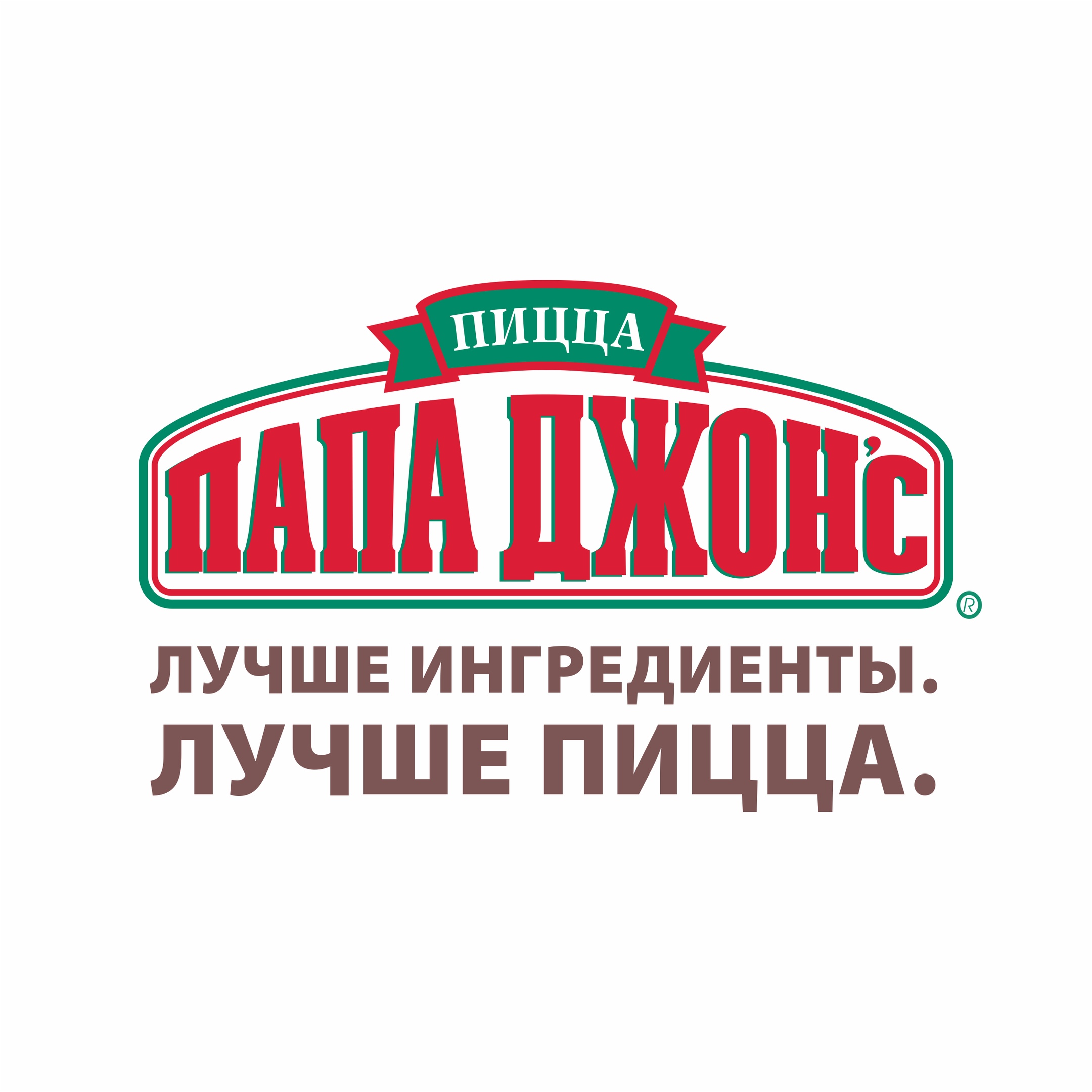 ПИЦЦА
ПАПА ДЖОН'С
®

ЛУЧШЕ ИНГРЕДИЕНТЫ.
ЛУЧШЕ ПИЦЦА.